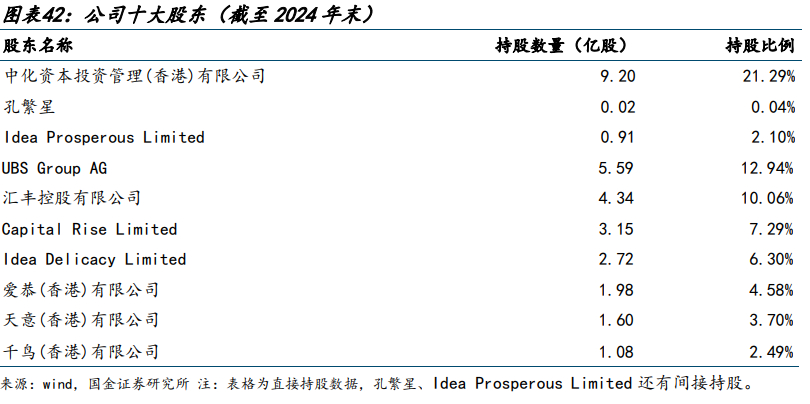 图表42：公司十大股东（截至 2024 年末）

| 股东名称 | 持股数量（亿股） | 持股比例 |
|---|---|---|
| 中化资本投资管理(香港)有限公司 | 9.20 | 21.29% |
| 孔繁星 | 0.02 | 0.04% |
| Idea Prosperous Limited | 0.91 | 2.10% |
| UBS Group AG | 5.59 | 12.94% |
| 汇丰控股有限公司 | 4.34 | 10.06% |
| Capital Rise Limited | 3.15 | 7.29% |
| Idea Delicacy Limited | 2.72 | 6.30% |
| 爱恭(香港)有限公司 | 1.98 | 4.58% |
| 天意(香港)有限公司 | 1.60 | 3.70% |
| 千鸟(香港)有限公司 | 1.08 | 2.49% |

来源：wind，国金证券研究所 注：表格为直接持股数据，孔繁星、Idea Prosperous Limited 还有间接持股。